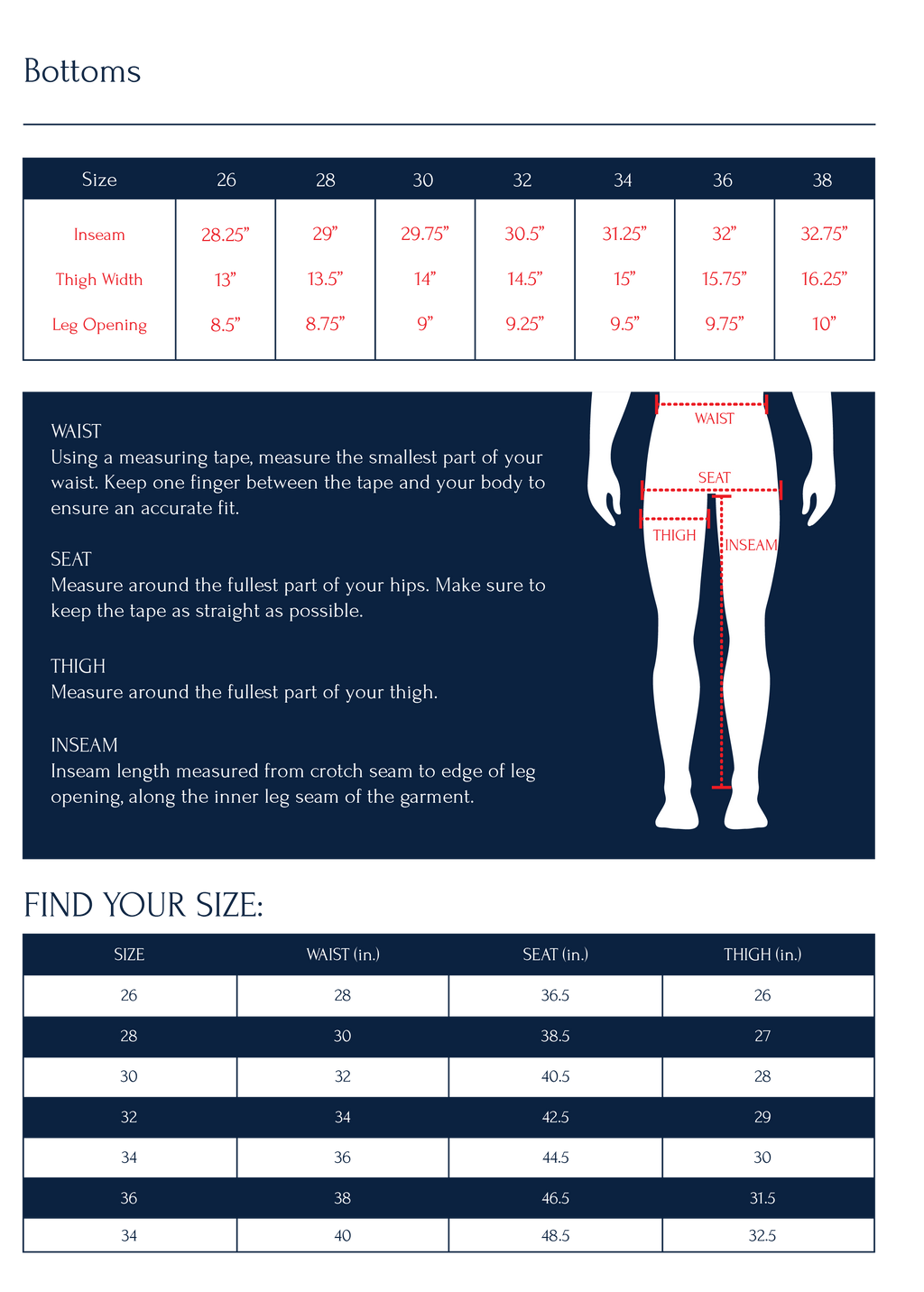 Bottoms

| Size | 26 | 28 | 30 | 32 | 34 | 36 | 38 |
|---|---|---|---|---|---|---|---|
| Inseam | 28.25” | 29” | 29.75” | 30.5” | 31.25” | 32” | 32.75” |
| Thigh Width | 13” | 13.5” | 14” | 14.5” | 15” | 15.75” | 16.25” |
| Leg Opening | 8.5” | 8.75” | 9” | 9.25” | 9.5” | 9.75” | 10” |

WAIST
Using a measuring tape, measure the smallest part of your waist. Keep one finger between the tape and your body to ensure an accurate fit.

SEAT
Measure around the fullest part of your hips. Make sure to keep the tape as straight as possible.

THIGH
Measure around the fullest part of your thigh.

INSEAM
Inseam length measured from crotch seam to edge of leg opening, along the inner leg seam of the garment.

WAIST
SEAT
THIGH
INSEAM

FIND YOUR SIZE:

| SIZE | WAIST (in.) | SEAT (in.) | THIGH (in.) |
|---|---|---|---|
| 26 | 28 | 36.5 | 26 |
| 28 | 30 | 38.5 | 27 |
| 30 | 32 | 40.5 | 28 |
| 32 | 34 | 42.5 | 29 |
| 34 | 36 | 44.5 | 30 |
| 36 | 38 | 46.5 | 31.5 |
| 34 | 40 | 48.5 | 32.5 |